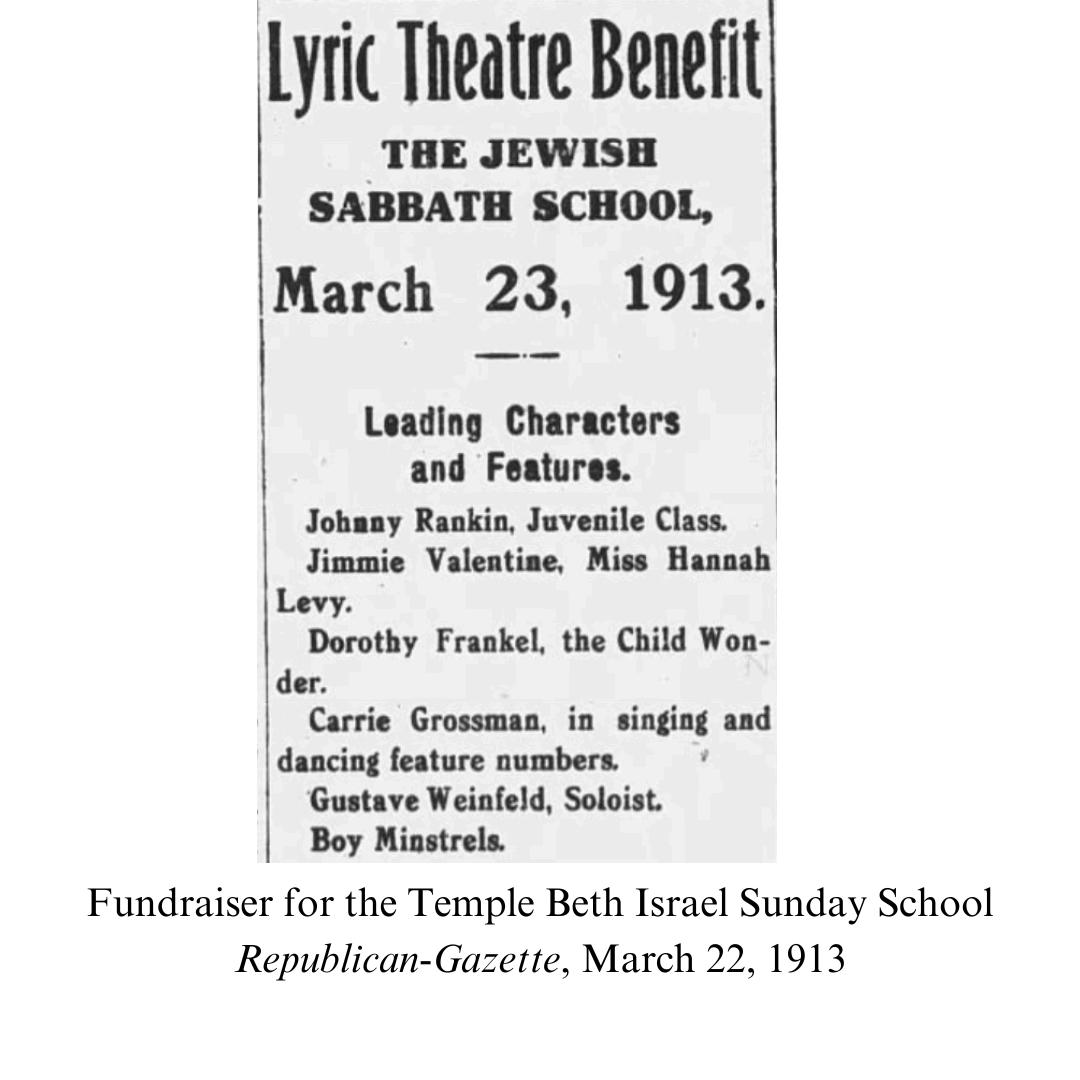 Lyric Theatre Benefit

THE JEWISH SABBATH SCHOOL,

March 23, 1913.

Leading Characters and Features.

Johnny Rankin, Juvenile Class.

Jimmie Valentine, Miss Hannah Levy.

Dorothy Frankel, the Child Wonder.

Carrie Grossman, in singing and dancing feature numbers.

Gustave Weinfeld, Soloist.

Boy Minstrels.

Fundraiser for the Temple Beth Israel Sunday School
Republican-Gazette, March 22, 1913